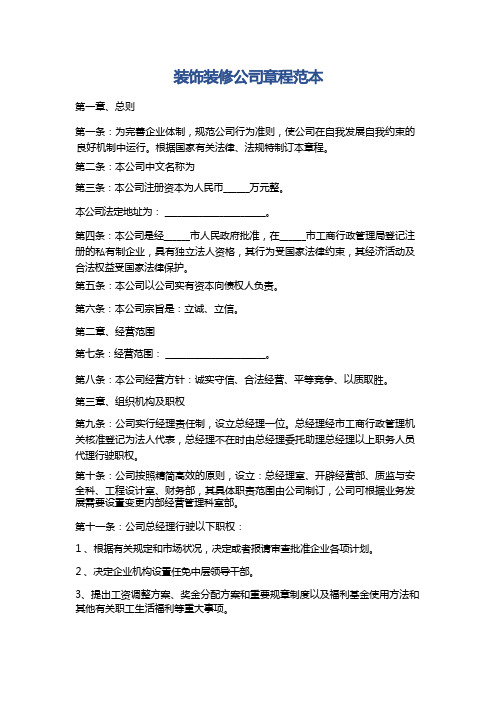 装饰装修公司章程范本

第一章、总则

第一条：为完善企业体制，规范公司行为准则，使公司在自我发展自我约束的良好机制中运行。根据国家有关法律、法规特制订本章程。

第二条：本公司中文名称为

第三条：本公司注册资本为人民币_____万元整。

本公司法定地址为：____________________。

第四条：本公司是经_____市人民政府批准，在_____市工商行政管理局登记注册的私有制企业，具有独立法人资格，其行为受国家法律约束，其经济活动及合法权益受国家法律保护。

第五条：本公司以公司实有资本向债权人负责。

第六条：本公司宗旨是：立诚、立信。

第二章、经营范围

第七条：经营范围：____________________。

第八条：本公司经营方针：诚实守信、合法经营、平等竞争、以质取胜。

第三章、组织机构及职权

第九条：公司实行经理责任制，设立总经理一位。总经理经市工商行政管理机关核准登记为法人代表，总经理不在时由总经理委托助理总经理以上职务人员代理行驶职权。

第十条：公司按照精简高效的原则，设立：总经理室、开辟经营部、质监与安全科、工程设计室、财务部，其具体职责范围由公司制订，公司可根据业务发展需要设置变更内部经营管理科室部。

第十一条：公司总经理行驶以下职权：

1、根据有关规定和市场状况，决定或者报请审查批准企业各项计划。

2、决定企业机构设置任免中层领导干部。

3、提出工资调整方案、奖金分配方案和重要规章制度以及福利基金使用方法和其他有关职工生活福利等重大事项。